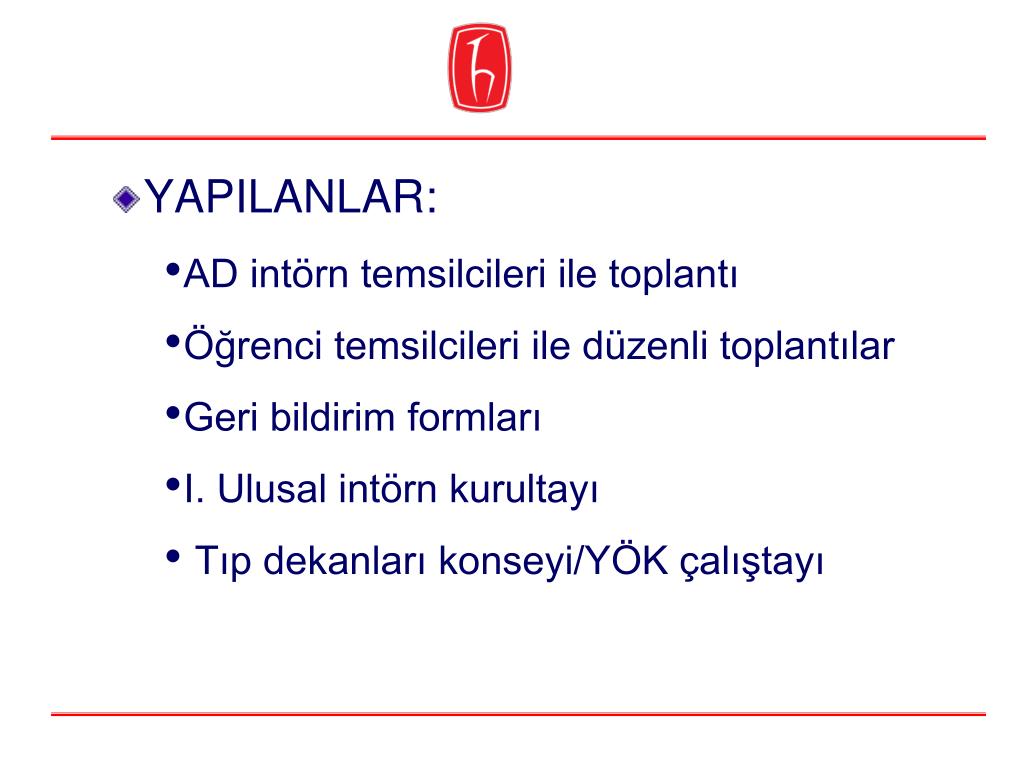 YAPILANLAR:

•AD intörn temsilcileri ile toplantı

•Öğrenci temsilcileri ile düzenli toplantılar

•Geri bildirim formları

•I. Ulusal intörn kurultayı

• Tıp dekanları konseyi/YÖK çalıştayı